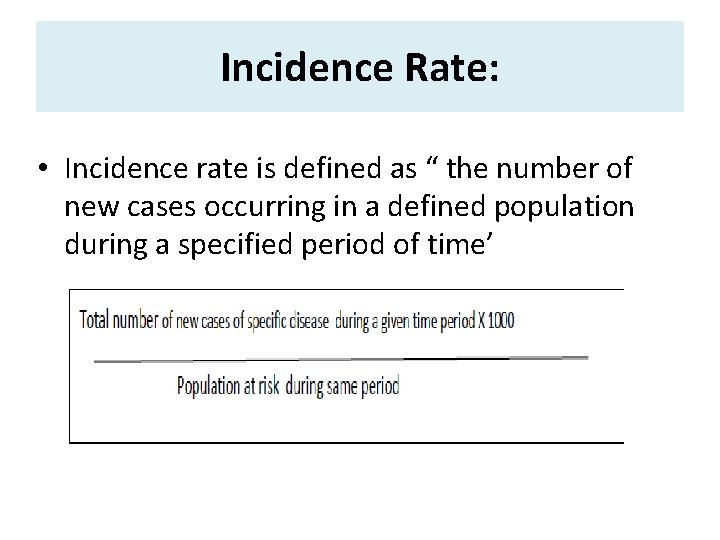 Incidence Rate:

• Incidence rate is defined as " the number of new cases occurring in a defined population during a specified period of time'

Total number of new cases of specific disease during a given time period X 1000

Population at risk during same period